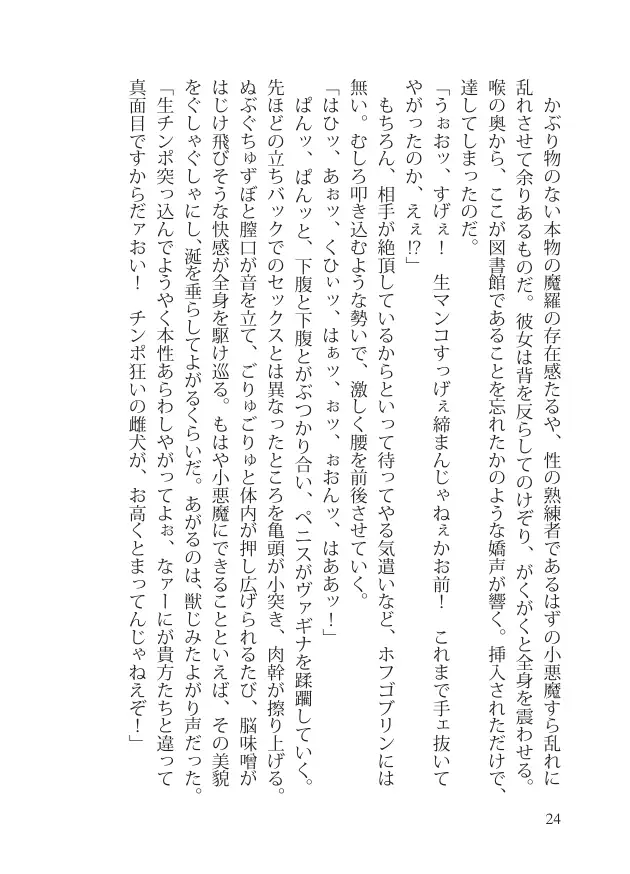 かぶり物のない本物の魔羅の存在感たるや、性の熟練者であるはずの小悪魔すら乱れに乱れさせて余りあるものだ。彼女は背を反らしてのけぞり、がくがくと全身を震わせる。喉の奥から、ここが図書館であることを忘れたかのような嬌声が響く。挿入されただけで、達してしまったのだ。

「うぉおッ、すげぇ！　生マンコすっげぇ締まんじゃねぇかお前！　これまで手ェ抜いてやがったのか、えぇ!?」

もちろん、相手が絶頂しているからといって待ってやる気遣いなど、ホフゴブリンには無い。むしろ叩き込むような勢いで、激しく腰を前後させていく。

「はひッ、あぉッ、くひぃッ、はぁッ、ぉッ、ぉおんッ、はああッ！」

ぱんッ、ぱんッと、下腹と下腹とがぶつかり合い、ペニスがヴァギナを蹂躙していく。先ほどの立ちバックでのセックスとは異なったところを亀頭が小突き、肉幹が擦り上げる。ぬぶぐちゅずぼと膣口が音を立て、ごりゅごりゅと体内が押し広げられるたび、脳味噌がはじけ飛びそうな快感が全身を駆け巡る。もはや小悪魔にできることといえば、その美貌をぐしゃぐしゃにし、涎を垂らしてよがるくらいだ。あがるのは、獣じみたよがり声だった。

「生チンポ突っ込んでようやく本性あらわしやがってよぉ、なァーにが貴方たちと違って真面目ですからだァおい！　チンポ狂いの雌犬が、お高くとまってんじゃねえぞ！」

24